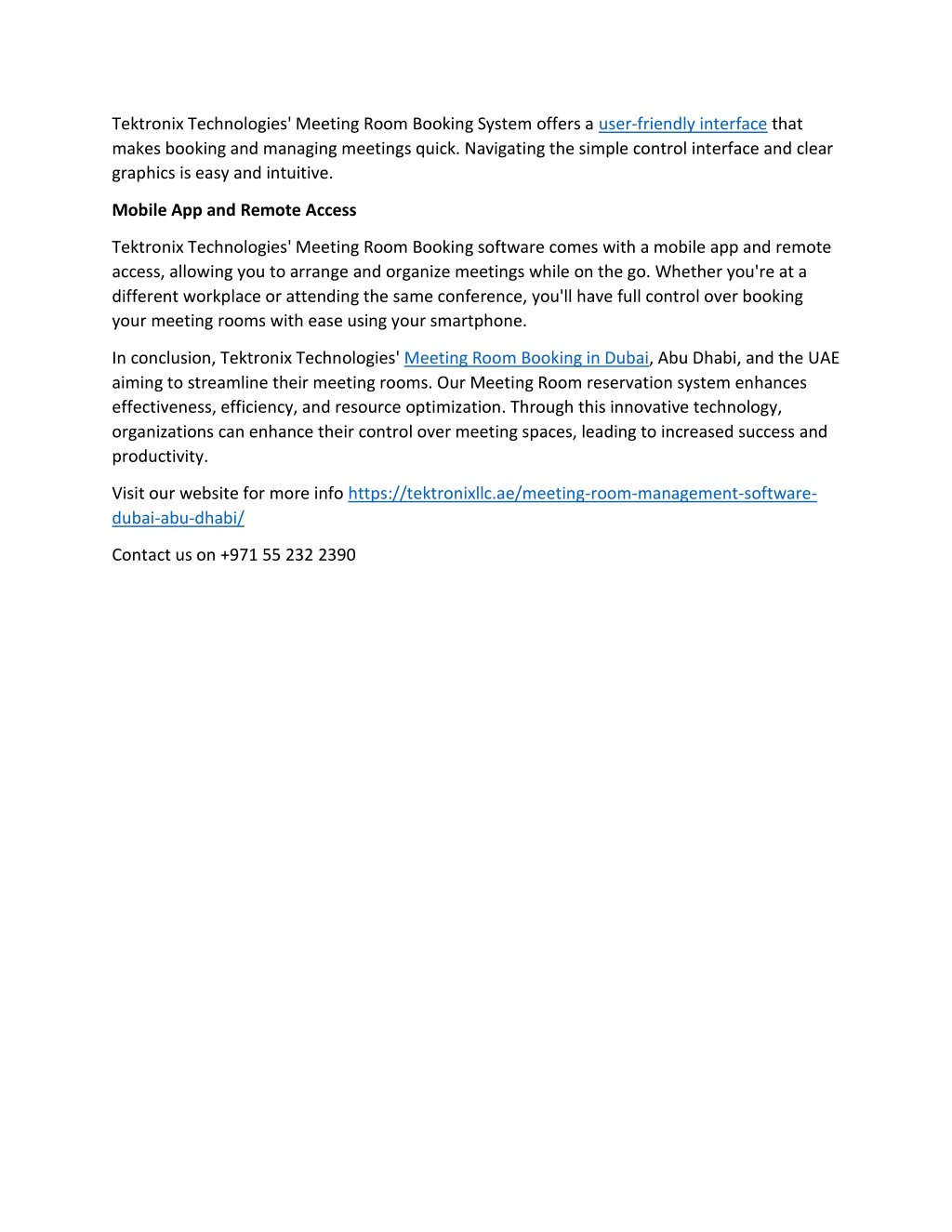 Tektronix Technologies' Meeting Room Booking System offers a user-friendly interface that makes booking and managing meetings quick. Navigating the simple control interface and clear graphics is easy and intuitive.

Mobile App and Remote Access

Tektronix Technologies' Meeting Room Booking software comes with a mobile app and remote access, allowing you to arrange and organize meetings while on the go. Whether you're at a different workplace or attending the same conference, you'll have full control over booking your meeting rooms with ease using your smartphone.

In conclusion, Tektronix Technologies' Meeting Room Booking in Dubai, Abu Dhabi, and the UAE aiming to streamline their meeting rooms. Our Meeting Room reservation system enhances effectiveness, efficiency, and resource optimization. Through this innovative technology, organizations can enhance their control over meeting spaces, leading to increased success and productivity.

Visit our website for more info https://tektronixllc.ae/meeting-room-management-software-dubai-abu-dhabi/

Contact us on +971 55 232 2390